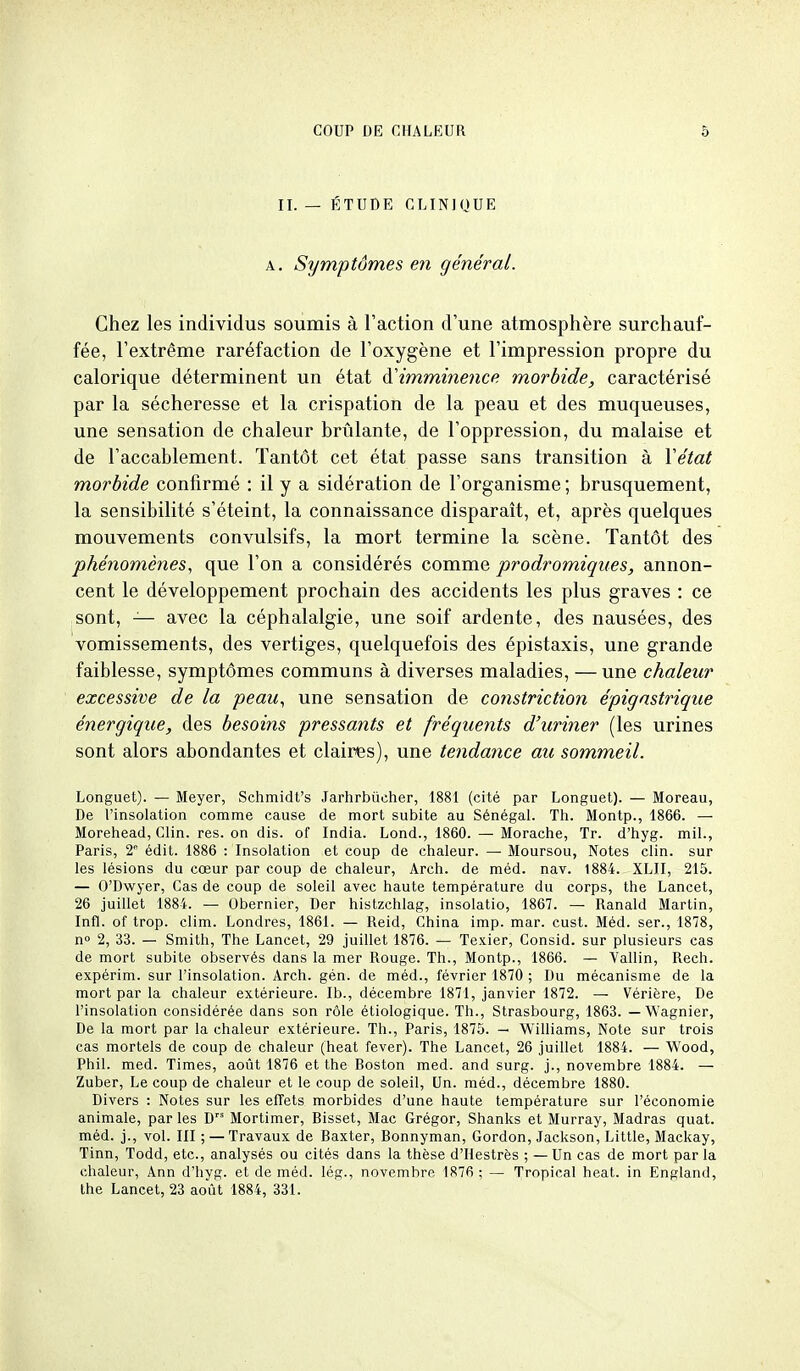 COUP DE CHALEUR 5

II. — ÉTUDE CLINIQUE

A. Symptômes en général.

Chez les individus soumis à l'action d'une atmosphère surchauffée, l'extrême raréfaction de l'oxygène et l'impression propre du calorique déterminent un état d'imminence morbide, caractérisé par la sécheresse et la crispation de la peau et des muqueuses, une sensation de chaleur brûlante, de l'oppression, du malaise et de l'accablement. Tantôt cet état passe sans transition à l'état morbide confirmé : il y a sidération de l'organisme; brusquement, la sensibilité s'éteint, la connaissance disparaît, et, après quelques mouvements convulsifs, la mort termine la scène. Tantôt des phénomènes, que l'on a considérés comme prodromiques, annoncent le développement prochain des accidents les plus graves : ce sont, — avec la céphalalgie, une soif ardente, des nausées, des vomissements, des vertiges, quelquefois des épistaxis, une grande faiblesse, symptômes communs à diverses maladies, — une chaleur excessive de la peau, une sensation de constriction épigastrique énergique, des besoins pressants et fréquents d'uriner (les urines sont alors abondantes et claires), une tendance au sommeil.

Longuet). — Meyer, Schmidt's Jarhrbücher, 1881 (cité par Longuet). — Moreau, De l'insolation comme cause de mort subite au Sénégal. Th. Montp., 1866. — Morehead, Clin. res. on dis. of India. Lond., 1860. — Morache, Tr. d'hyg. mil., Paris, 2e édit. 1886 : Insolation et coup de chaleur. — Moursou, Notes clin. sur les lésions du cœur par coup de chaleur, Arch. de méd. nav. 1884. XLII, 215. — O'Dwyer, Cas de coup de soleil avec haute température du corps, the Lancet, 26 juillet 1884. — Obernier, Der histzchlag, insolatio, 1867. — Ranald Martin, Infl. of trop. clim. Londres, 1861. — Reid, China imp. mar. cust. Méd. ser., 1878, no 2, 33. — Smith, The Lancet, 29 juillet 1876. — Texier, Consid. sur plusieurs cas de mort subite observés dans la mer Rouge. Th., Montp., 1866. — Vallin, Rech. expérim. sur l'insolation. Arch. gén. de méd., février 1870 ; Du mécanisme de la mort par la chaleur extérieure. Ib., décembre 1871, janvier 1872. — Vérière, De l'insolation considérée dans son rôle étiologique. Th., Strasbourg, 1863. — Wagnier, De la mort par la chaleur extérieure. Th., Paris, 1875. — Williams, Note sur trois cas mortels de coup de chaleur (heat fever). The Lancet, 26 juillet 1884. — Wood, Phil. med. Times, août 1876 et the Boston med. and surg. j., novembre 1884. — Zuber, Le coup de chaleur et le coup de soleil, Un. méd., décembre 1880.

Divers : Notes sur les effets morbides d'une haute température sur l'économie animale, par les Drs Mortimer, Bisset, Mac Grégor, Shanks et Murray, Madras quat. méd. j., vol. III ; — Travaux de Baxter, Bonnyman, Gordon, Jackson, Little, Mackay, Tinn, Todd, etc., analysés ou cités dans la thèse d'Hestrès ; — Un cas de mort par la chaleur, Ann d'hyg. et de méd. lég., novembre 1876 ; — Tropical heat. in England, the Lancet, 23 août 1884, 331.